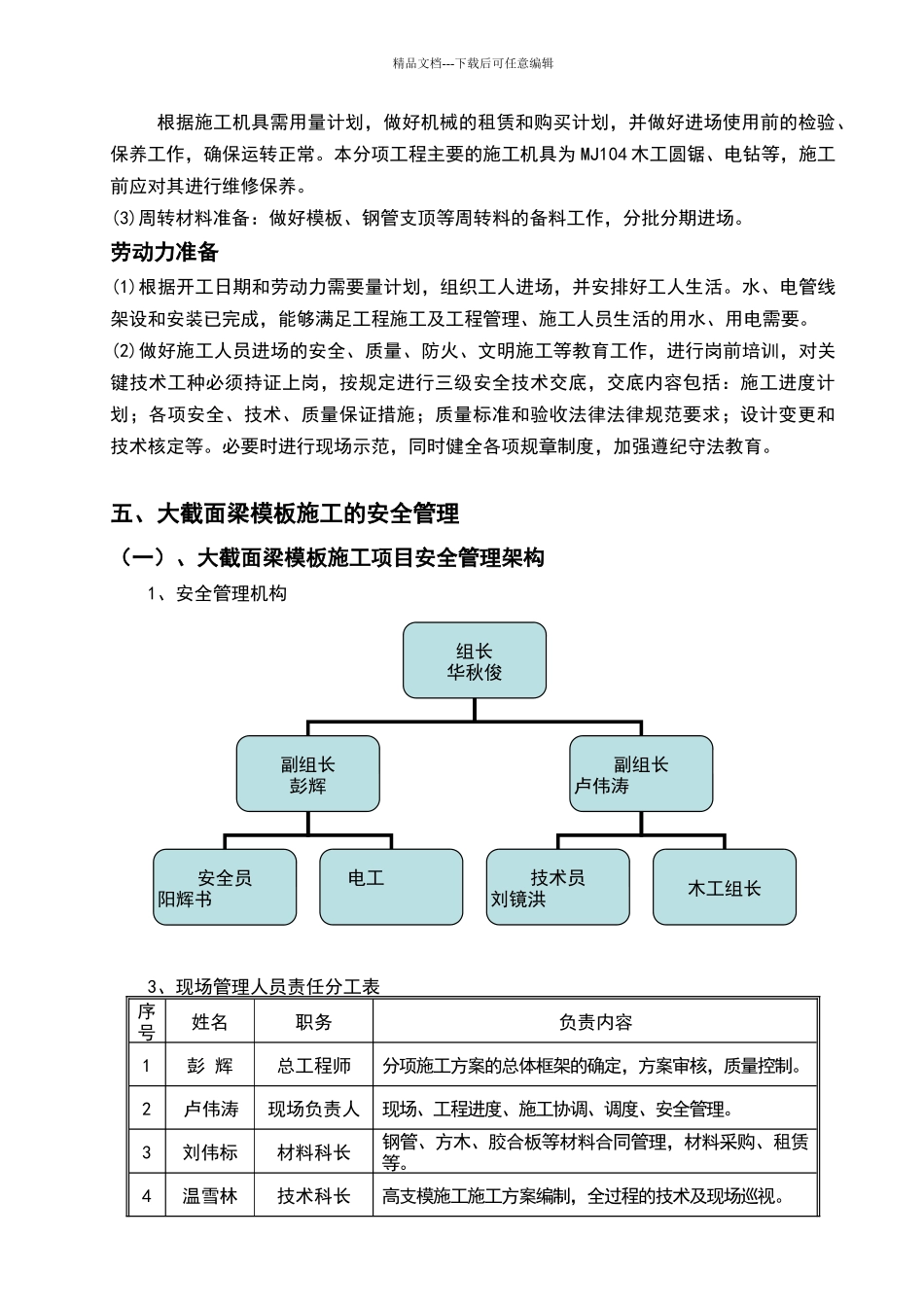 精品文档---下载后可任意编辑

根据施工机具需用量计划，做好机械的租赁和购买计划，并做好进场使用前的检验、保养工作，确保运转正常。本分项工程主要的施工机具为MJ104木工圆锯、电钻等，施工前应对其进行维修保养。

(3)周转材料准备：做好模板、钢管支顶等周转料的备料工作，分批分期进场。

劳动力准备

(1)根据开工日期和劳动力需要量计划，组织工人进场，并安排好工人生活。水、电管线架设和安装已完成，能够满足工程施工及工程管理、施工人员生活的用水、用电需要。

(2)做好施工人员进场的安全、质量、防火、文明施工等教育工作，进行岗前培训，对关键技术工种必须持证上岗，按规定进行三级安全技术交底，交底内容包括：施工进度计划；各项安全、技术、质量保证措施；质量标准和验收法律法律规范要求；设计变更和技术核定等。必要时进行现场示范，同时健全各项规章制度，加强遵纪守法教育。

五、大截面梁模板施工的安全管理

（一）、大截面梁模板施工项目安全管理架构

1、安全管理机构

组长
华秋俊

副组长
彭辉

副组长
卢伟涛

安全员
阳辉书

电工

技术员
刘镜洪

木工组长

3、现场管理人员责任分工表

| 序号 | 姓名 | 职务 | 负责内容 |
|---|---|---|---|
| 1 | 彭 辉 | 总工程师 | 分项施工方案的总体框架的确定，方案审核，质量控制。 |
| 2 | 卢伟涛 | 现场负责人 | 现场、工程进度、施工协调、调度、安全管理。 |
| 3 | 刘伟标 | 材料科长 | 钢管、方木、胶合板等材料合同管理，材料采购、租赁等。 |
| 4 | 温雪林 | 技术科长 | 高支模施工施工方案编制，全过程的技术及现场巡视。 |